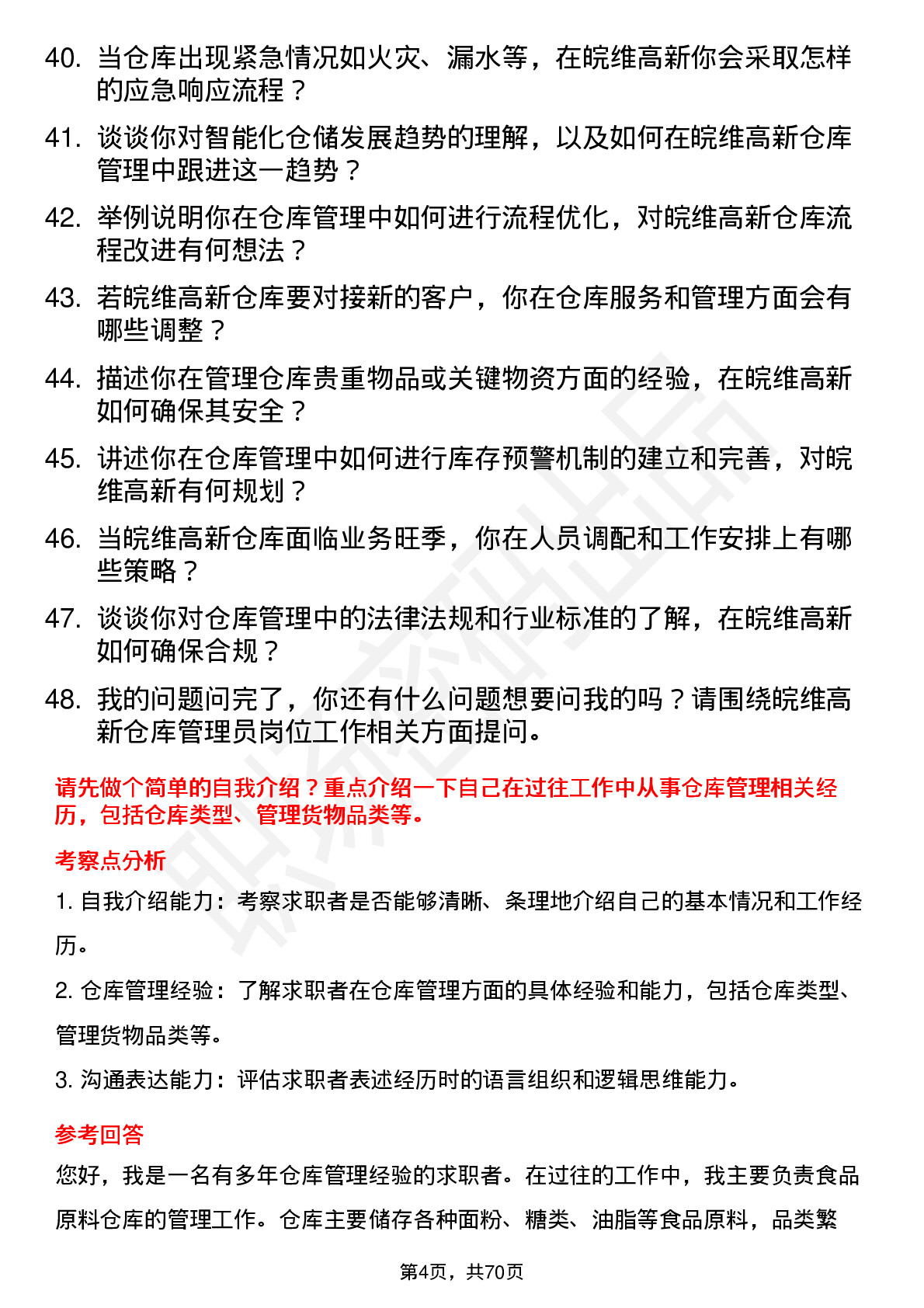 40. 当仓库出现紧急情况如火灾、漏水等，在皖维高新你会采取怎样的应急响应流程？

41. 谈谈你对智能化仓储发展趋势的理解，以及如何在皖维高新仓库管理中跟进这一趋势？

42. 举例说明你在仓库管理中如何进行流程优化，对皖维高新仓库流程改进有何想法？

43. 若皖维高新仓库要对接新的客户，你在仓库服务和管理方面会有哪些调整？

44. 描述你在管理仓库贵重物品或关键物资方面的经验，在皖维高新如何确保其安全？

45. 讲述你在仓库管理中如何进行库存预警机制的建立和完善，对皖维高新有何规划？

46. 当皖维高新仓库面临业务旺季，你在人员调配和工作安排上有哪些策略？

47. 谈谈你对仓库管理中的法律法规和行业标准的了解，在皖维高新如何确保合规？

48. 我的问题问完了，你还有什么问题想要问我的吗？请围绕皖维高新仓库管理员岗位工作相关方面提问。

请先做个简单的自我介绍？重点介绍一下自己在过往工作中从事仓库管理相关经历，包括仓库类型、管理货物品类等。

考察点分析

1. 自我介绍能力：考察求职者是否能够清晰、条理地介绍自己的基本情况和工作经历。

2. 仓库管理经验：了解求职者在仓库管理方面的具体经验和能力，包括仓库类型、管理货物品类等。

3. 沟通表达能力：评估求职者表述经历时的语言组织和逻辑思维能力。

参考回答

您好，我是一名有多年仓库管理经验的求职者。在过往的工作中，我主要负责食品原料仓库的管理工作。仓库主要储存各种面粉、糖类、油脂等食品原料，品类繁

第4页，共70页